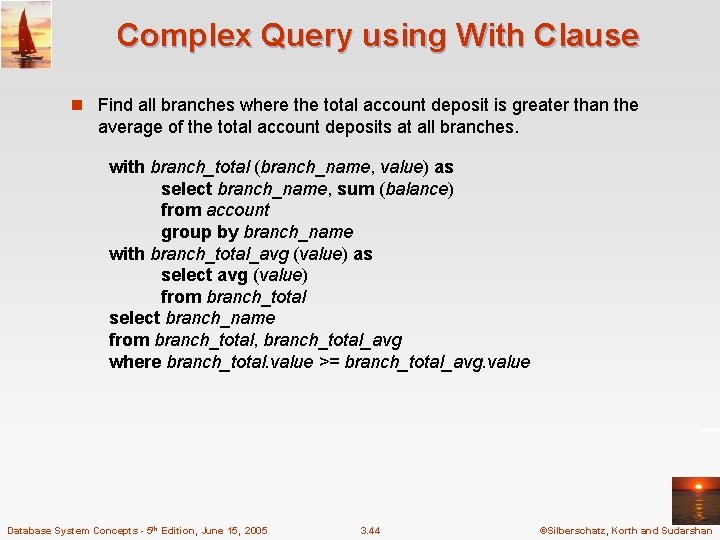 Complex Query using With Clause

Find all branches where the total account deposit is greater than the average of the total account deposits at all branches.

with branch_total (branch_name, value) as
select branch_name, sum (balance)
from account
group by branch_name
with branch_total_avg (value) as
select avg (value)
from branch_total
select branch_name
from branch_total, branch_total_avg
where branch_total.value >= branch_total_avg.value

Database System Concepts - 5$^{th}$ Edition, June 15, 2005

3.44

©Silberschatz, Korth and Sudarshan